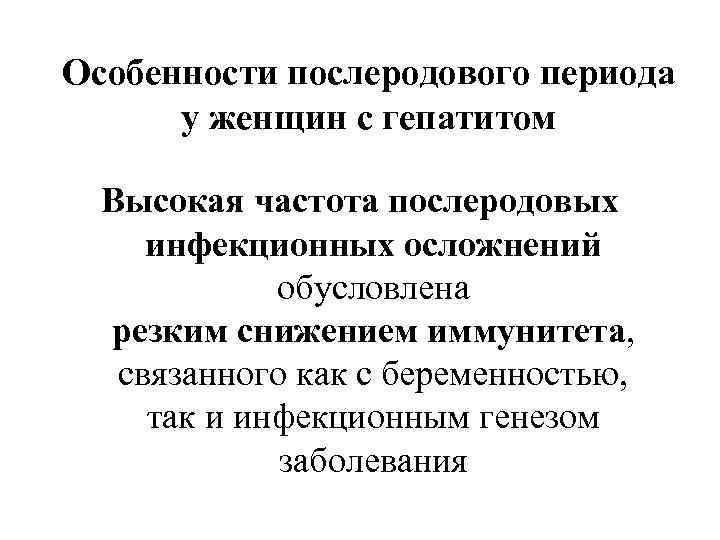 Особенности послеродового периода у женщин с гепатитом

Высокая частота послеродовых инфекционных осложнений обусловлена резким снижением иммунитета, связанного как с беременностью, так и инфекционным генезом заболевания